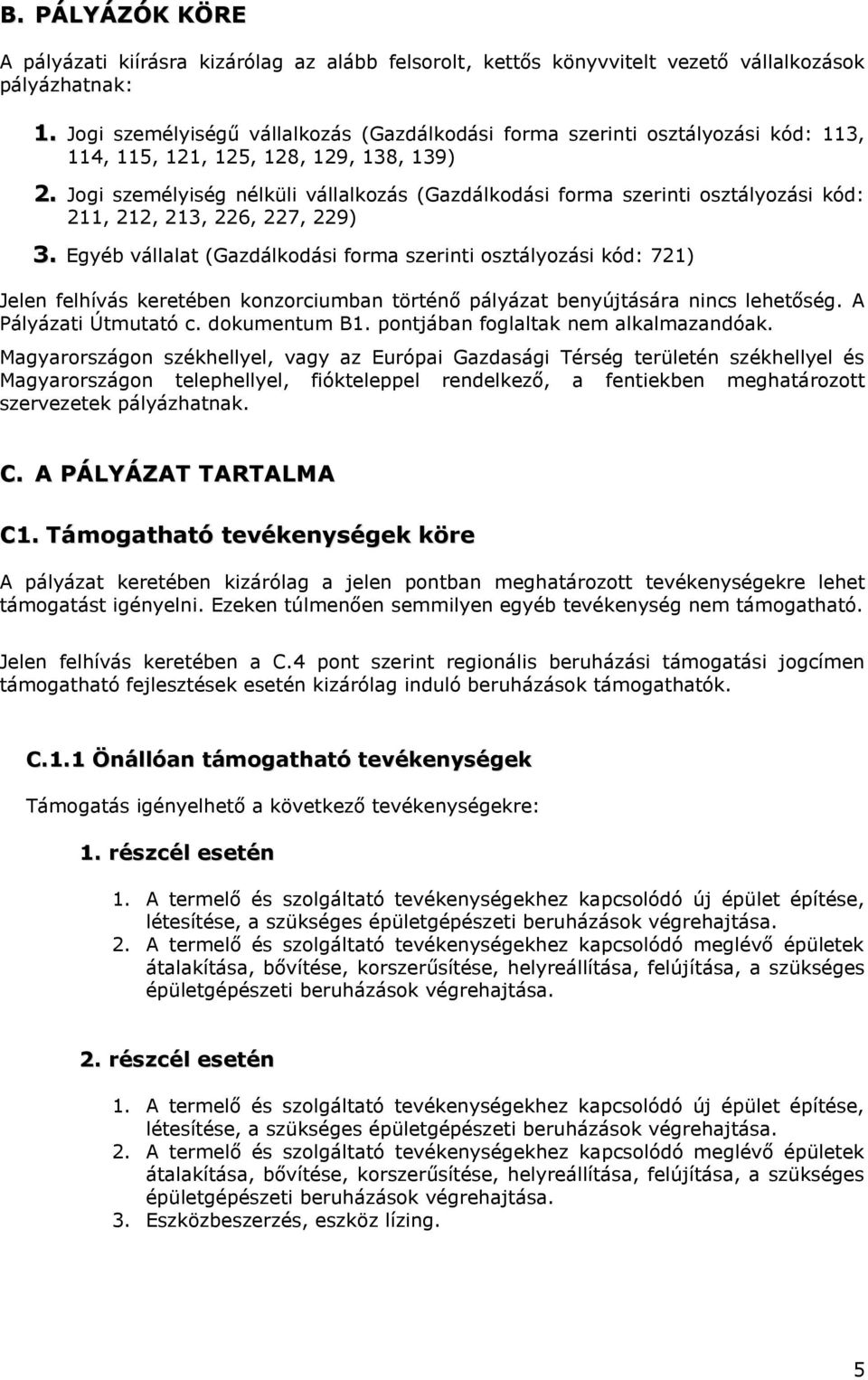 B. PÁLYÁZÓK KÖRE

A pályázati kiírásra kizárólag az alább felsorolt, kettős könyvvitelt vezető vállalkozások pályázhatnak:

1. Jogi személyiségű vállalkozás (Gazdálkodási forma szerinti osztályozási kód: 113, 114, 115, 121, 125, 128, 129, 138, 139)
2. Jogi személyiség nélküli vállalkozás (Gazdálkodási forma szerinti osztályozási kód: 211, 212, 213, 226, 227, 229)
3. Egyéb vállalat (Gazdálkodási forma szerinti osztályozási kód: 721)

Jelen felhívás keretében konzorciumban történő pályázat benyújtására nincs lehetőség. A Pályázati Útmutató c. dokumentum B1. pontjában foglaltak nem alkalmazandóak.

Magyarországon székhellyel, vagy az Európai Gazdasági Térség területén székhellyel és Magyarországon telephellyel, fiókteleppel rendelkező, a fentiekben meghatározott szervezetek pályázhatnak.

C. A PÁLYÁZAT TARTALMA

C1. Támogatható tevékenységek köre

A pályázat keretében kizárólag a jelen pontban meghatározott tevékenységekre lehet támogatást igényelni. Ezeken túlmenően semmilyen egyéb tevékenység nem támogatható.

Jelen felhívás keretében a C.4 pont szerint regionális beruházási támogatási jogcímen támogatható fejlesztések esetén kizárólag induló beruházások támogathatók.

C.1.1 Önállóan támogatható tevékenységek

Támogatás igényelhető a következő tevékenységekre:

1. részcél esetén

1. A termelő és szolgáltató tevékenységekhez kapcsolódó új épület építése, létesítése, a szükséges épületgépészeti beruházások végrehajtása.
2. A termelő és szolgáltató tevékenységekhez kapcsolódó meglévő épületek átalakítása, bővítése, korszerűsítése, helyreállítása, felújítása, a szükséges épületgépészeti beruházások végrehajtása.

2. részcél esetén

1. A termelő és szolgáltató tevékenységekhez kapcsolódó új épület építése, létesítése, a szükséges épületgépészeti beruházások végrehajtása.
2. A termelő és szolgáltató tevékenységekhez kapcsolódó meglévő épületek átalakítása, bővítése, korszerűsítése, helyreállítása, felújítása, a szükséges épületgépészeti beruházások végrehajtása.
3. Eszközbeszerzés, eszköz lízing.

5